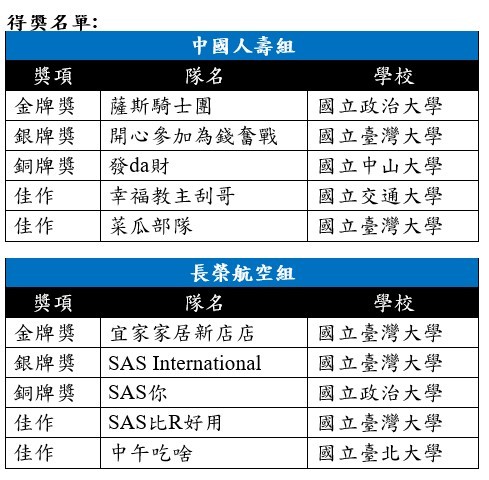 得獎名單:

| 中國人壽組 | | |
|---|---|---|
| 獎項 | 隊名 | 學校 |
| 金牌獎 | 薩斯騎士團 | 國立政治大學 |
| 銀牌獎 | 開心參加為錢奮戰 | 國立臺灣大學 |
| 銅牌獎 | 發da財 | 國立中山大學 |
| 佳作 | 幸福教主刮哥 | 國立交通大學 |
| 佳作 | 菜瓜部隊 | 國立臺灣大學 |

| 長榮航空組 | | |
|---|---|---|
| 獎項 | 隊名 | 學校 |
| 金牌獎 | 宜家家居新店店 | 國立臺灣大學 |
| 銀牌獎 | SAS International | 國立臺灣大學 |
| 銅牌獎 | SAS你 | 國立政治大學 |
| 佳作 | SAS比R好用 | 國立臺灣大學 |
| 佳作 | 中午吃啥 | 國立臺北大學 |